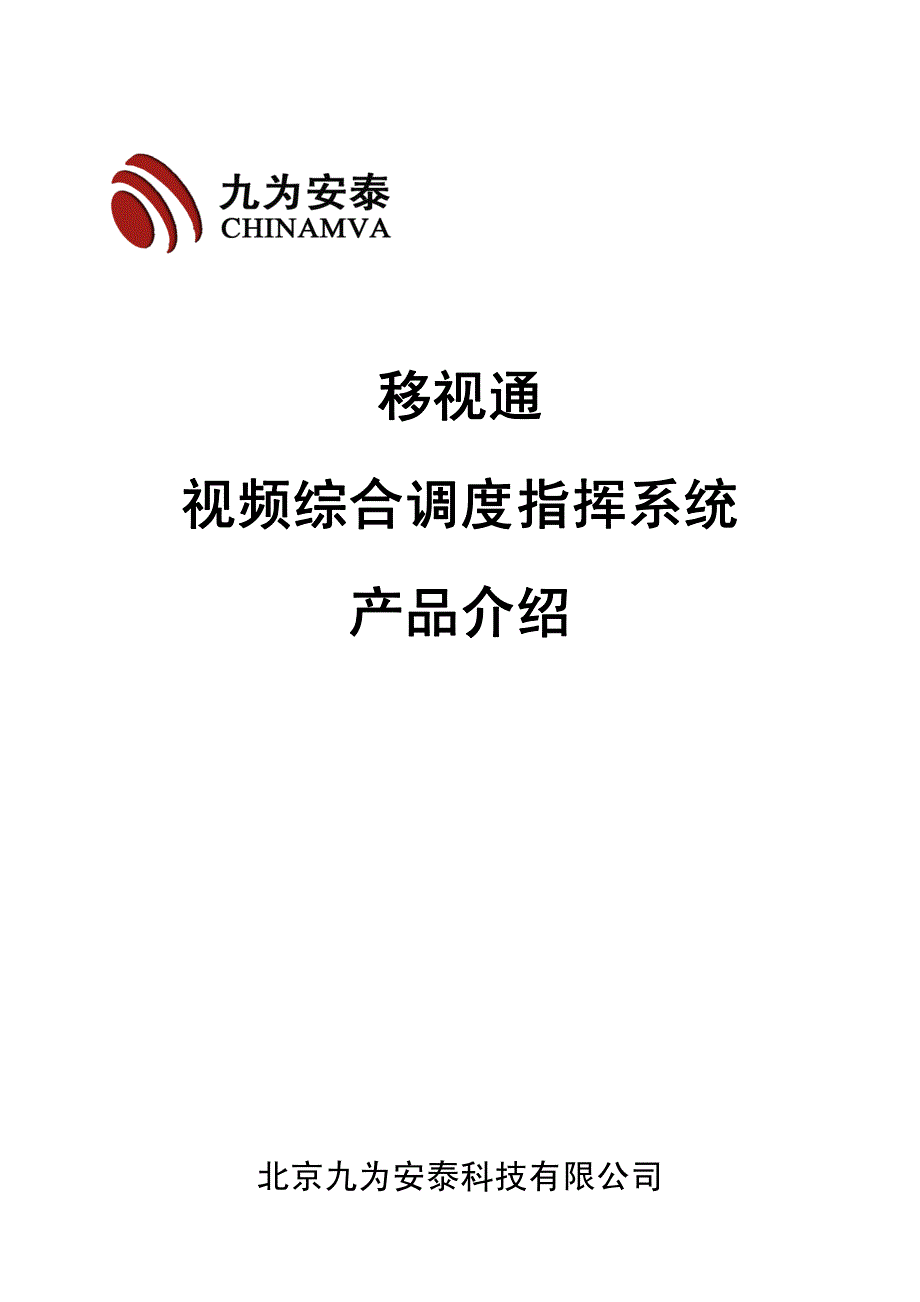 九为安泰
CHINAMVA

移视通

视频综合调度指挥系统

产品介绍

北京九为安泰科技有限公司